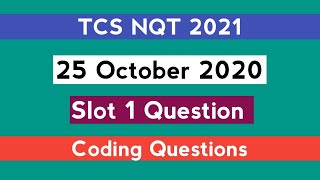 TCS NQT 2021

25 October 2020

Slot 1 Question

Coding Questions